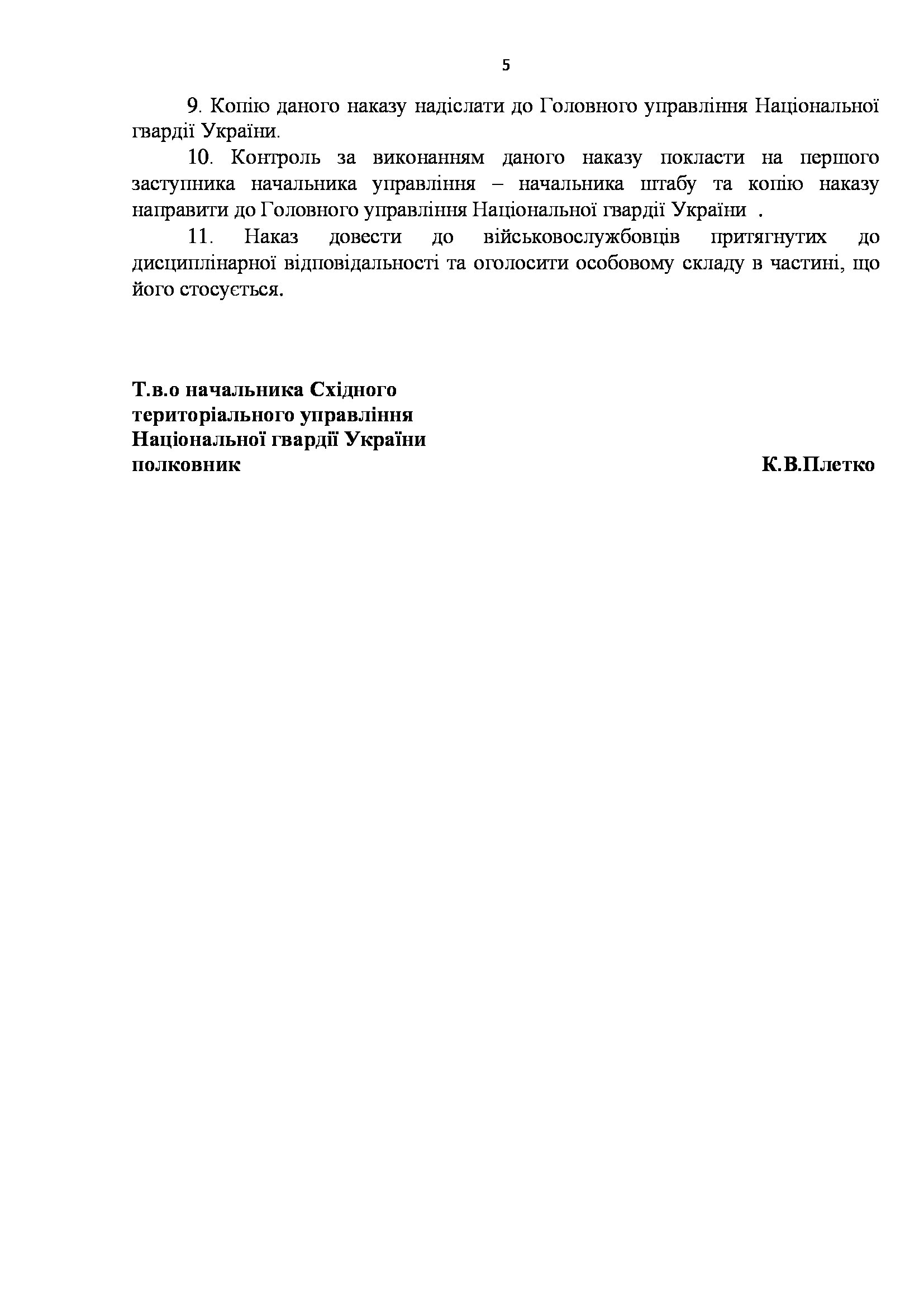 5

9. Копію даного наказу надіслати до Головного управління Національної гвардії України.

10. Контроль за виконанням даного наказу покласти на першого заступника начальника управління – начальника штабу та копію наказу направити до Головного управління Національної гвардії України .

11. Наказ довести до військовослужбовців притягнутих до дисциплінарної відповідальності та оголосити особовому складу в частині, що його стосується.

Т.в.о начальника Східного територіального управління Національної гвардії України полковник

К.В.Плетко